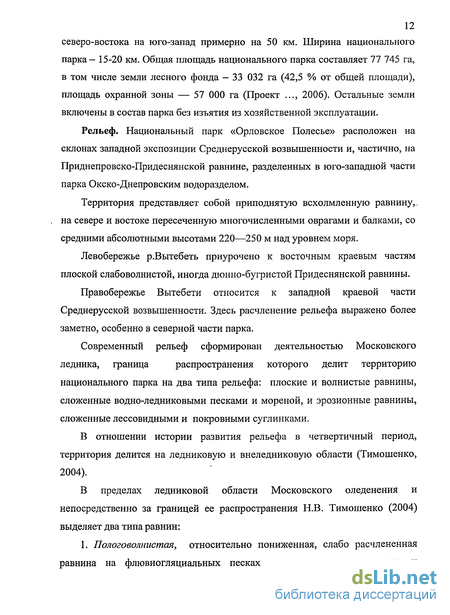 12

северо-востока на юго-запад примерно на 50 км. Ширина национального парка – 15-20 км. Общая площадь национального парка составляет 77 745 га, в том числе земли лесного фонда – 33 032 га (42,5 % от общей площади), площадь охранной зоны — 57 000 га (Проект …, 2006). Остальные земли включены в состав парка без изъятия из хозяйственной эксплуатации.

Рельеф. Национальный парк «Орловское Полесье» расположен на склонах западной экспозиции Среднерусской возвышенности и, частично, на Приднепровско-Придеснянской равнине, разделенных в юго-западной части парка Окско-Днепровским водоразделом.

Территория представляет собой приподнятую всхолмленную равнину, на севере и востоке пересеченную многочисленными оврагами и балками, со средними абсолютными высотами 220—250 м над уровнем моря.

Левобережье р.Вытебеть приурочено к восточным краевым частям плоской слабоволнистой, иногда дюнно-бугристой Придеснянской равнины.

Правобережье Вытебети относится к западной краевой части Среднерусской возвышенности. Здесь расчленение рельефа выражено более заметно, особенно в северной части парка.

Современный рельеф сформирован деятельностью Московского ледника, граница распространения которого делит территорию национального парка на два типа рельефа: плоские и волнистые равнины, сложенные водно-ледниковыми песками и мореной, и эрозионные равнины, сложенные лессовидными и покровными суглинками.

В отношении истории развития рельефа в четвертичный период, территория делится на ледниковую и внеледниковую области (Тимошенко, 2004).

В пределах ледниковой области Московского оледенения и непосредственно за границей ее распространения Н.В. Тимошенко (2004) выделяет два типа равнин:

1. Пологоволнистая, относительно пониженная, слабо расчлененная равнина на флювиогляциальных песках

dsLib.net
библиотека диссертаций